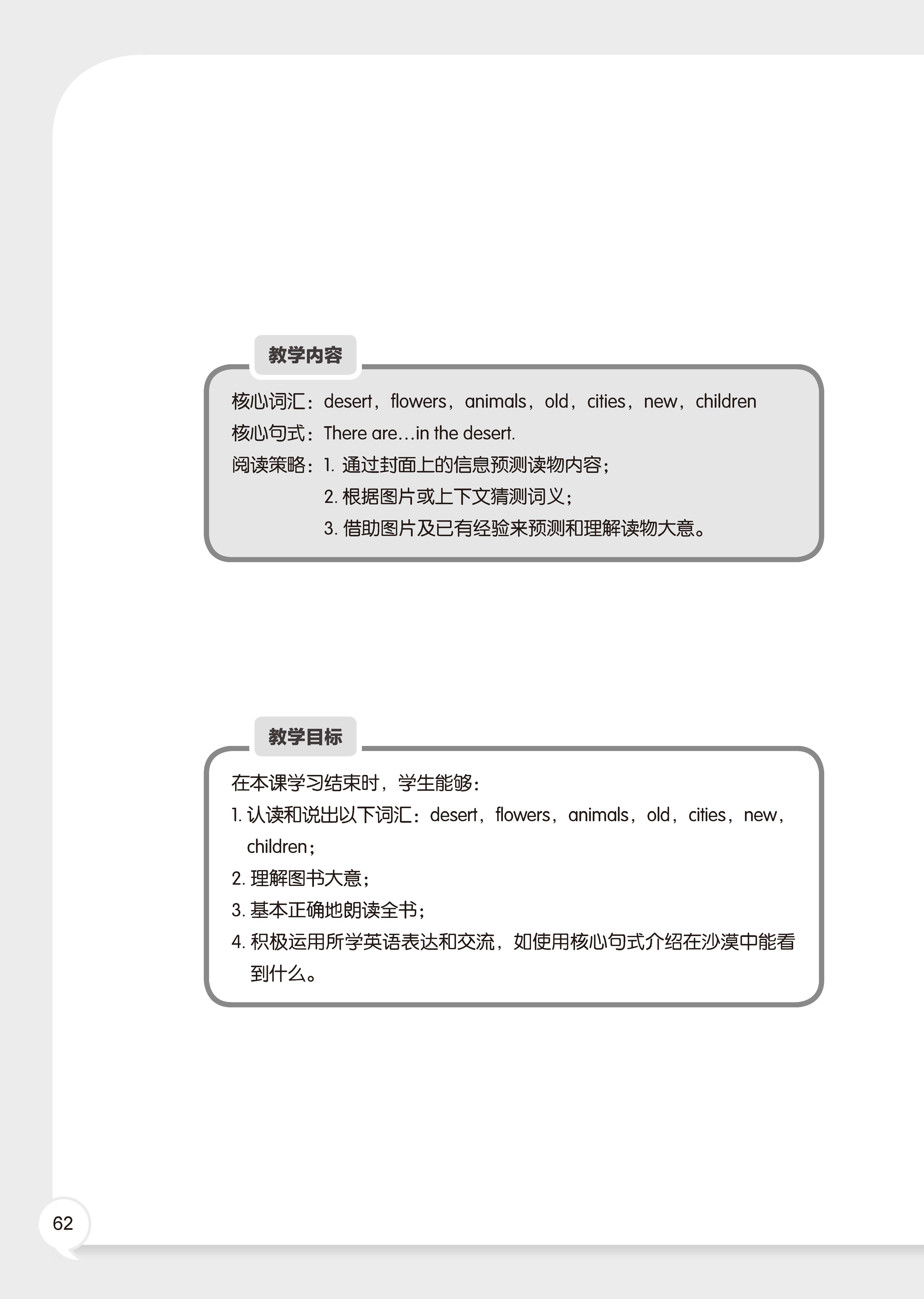 教学内容

核心词汇：desert，flowers，animals，old，cities，new，children
核心句式：There are…in the desert.
阅读策略：1. 通过封面上的信息预测读物内容；
2. 根据图片或上下文猜测词义；
3. 借助图片及已有经验来预测和理解读物大意。

教学目标

在本课学习结束时，学生能够：
1. 认读和说出以下词汇：desert，flowers，animals，old，cities，new，children；
2. 理解图书大意；
3. 基本正确地朗读全书；
4. 积极运用所学英语表达和交流，如使用核心句式介绍在沙漠中能看到什么。

62